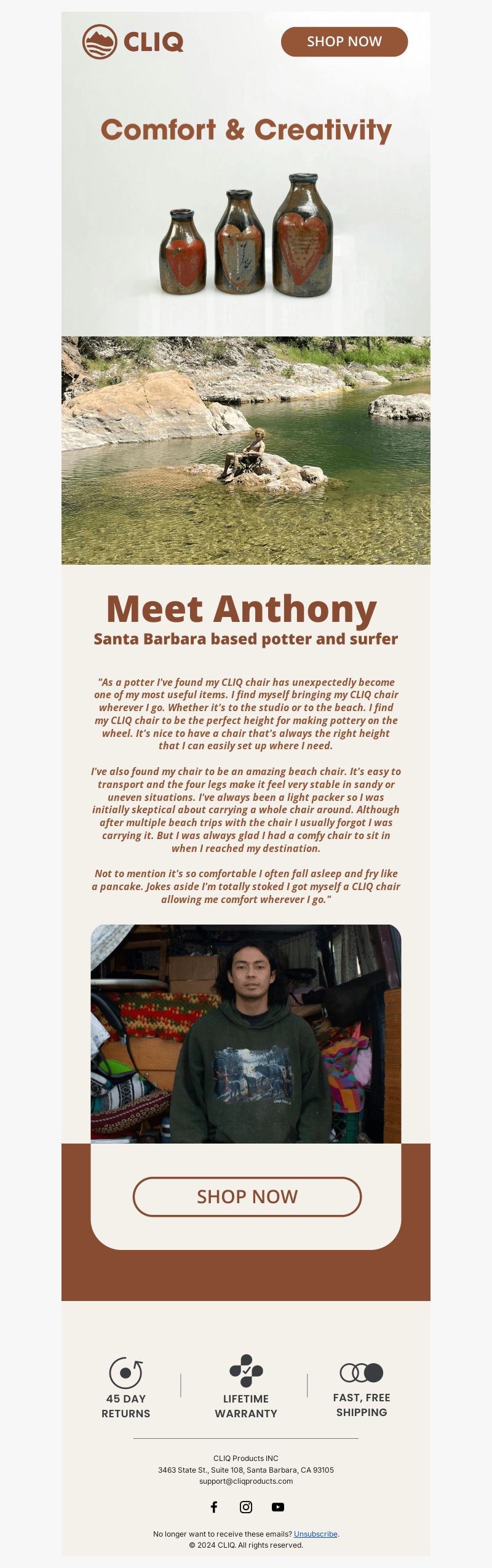 CLIQ

SHOP NOW

Comfort & Creativity

Meet Anthony

Santa Barbara based potter and surfer

"As a potter I've found my CLIQ chair has unexpectedly become one of my most useful items. I find myself bringing my CLIQ chair wherever I go. Whether it's to the studio or to the beach. I find my CLIQ chair to be the perfect height for making pottery on the wheel. It's nice to have a chair that's always the right height that I can easily set up where I need.

I've also found my chair to be an amazing beach chair. It's easy to transport and the four legs make it feel very stable in sandy or uneven situations. I've always been a light packer so I was initially skeptical about carrying a whole chair around. Although after multiple beach trips with the chair I usually forgot I was carrying it. But I was always glad I had a comfy chair to sit in when I reached my destination.

Not to mention it's so comfortable I often fall asleep and fry like a pancake. Jokes aside I'm totally stoked I got myself a CLIQ chair allowing me comfort wherever I go."

SHOP NOW

45 DAY RETURNS

LIFETIME WARRANTY

FAST, FREE SHIPPING

CLIQ Products INC
3463 State St., Suite 108, Santa Barbara, CA 93105
support@cliqproducts.com

No longer want to receive these emails? Unsubscribe.
© 2024 CLIQ. All rights reserved.